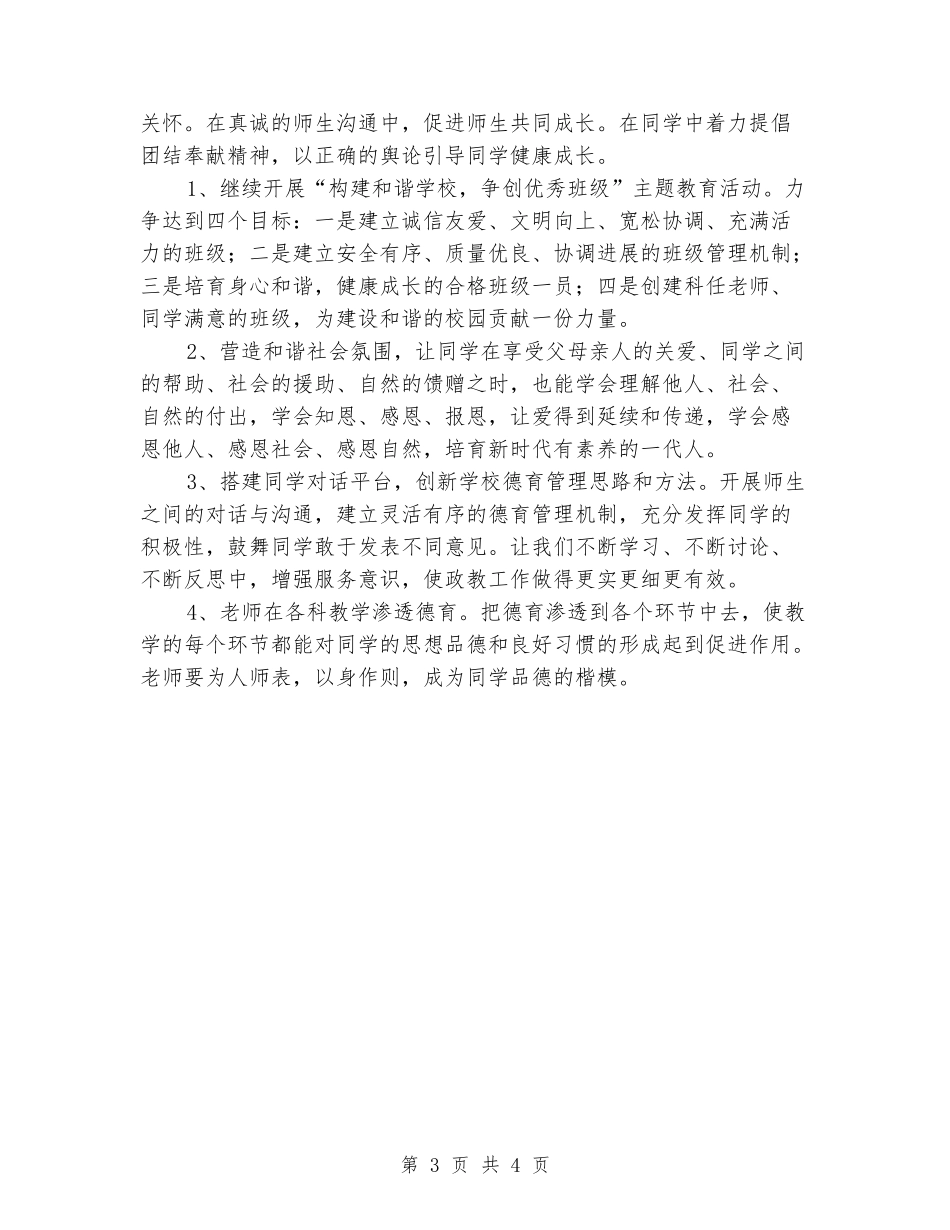 关怀。在真诚的师生沟通中，促进师生共同成长。在同学中着力提倡团结奉献精神，以正确的舆论引导同学健康成长。

1、继续开展“构建和谐学校，争创优秀班级”主题教育活动。力争达到四个目标：一是建立诚信友爱、文明向上、宽松协调、充满活力的班级；二是建立安全有序、质量优良、协调进展的班级管理机制；三是培育身心和谐，健康成长的合格班级一员；四是创建科任老师、同学满意的班级，为建设和谐的校园贡献一份力量。

2、营造和谐社会氛围，让同学在享受父母亲人的关爱、同学之间的帮助、社会的援助、自然的馈赠之时，也能学会理解他人、社会、自然的付出，学会知恩、感恩、报恩，让爱得到延续和传递，学会感恩他人、感恩社会、感恩自然，培育新时代有素养的一代人。

3、搭建同学对话平台，创新学校德育管理思路和方法。开展师生之间的对话与沟通，建立灵活有序的德育管理机制，充分发挥同学的积极性，鼓舞同学敢于发表不同意见。让我们不断学习、不断讨论、不断反思中，增强服务意识，使政教工作做得更实更细更有效。

4、老师在各科教学渗透德育。把德育渗透到各个环节中去，使教学的每个环节都能对同学的思想品德和良好习惯的形成起到促进作用。老师要为人师表，以身作则，成为同学品德的楷模。

第 3 页 共 4 页